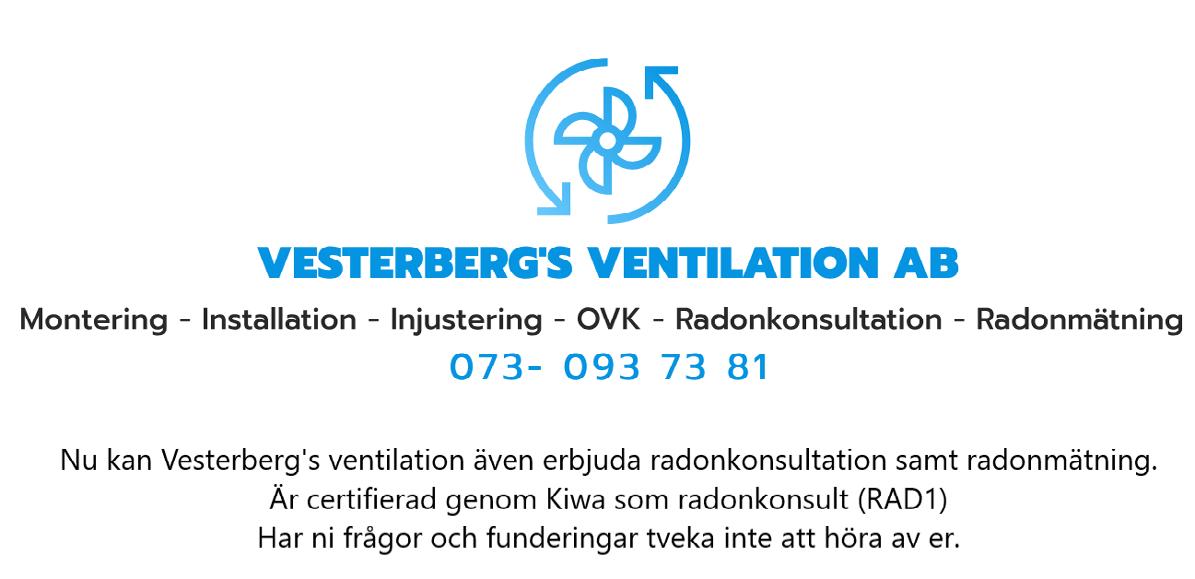 VESTERBERG'S VENTILATION AB

Montering - Installation - Injustering - OVK - Radonkonsultation - Radonmätning

073- 093 73 81

Nu kan Vesterberg's ventilation även erbjuda radonkonsultation samt radonmätning.
Är certifierad genom Kiwa som radonkonsult (RAD1)
Har ni frågor och funderingar tveka inte att höra av er.